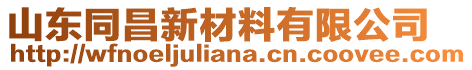 山东同昌新材料有限公司
http://wfnoeljuliana.cn.coovee.com